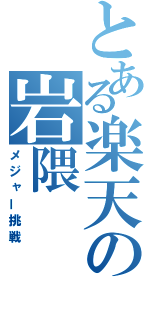 とある楽天の岩隈

メジャー挑戦